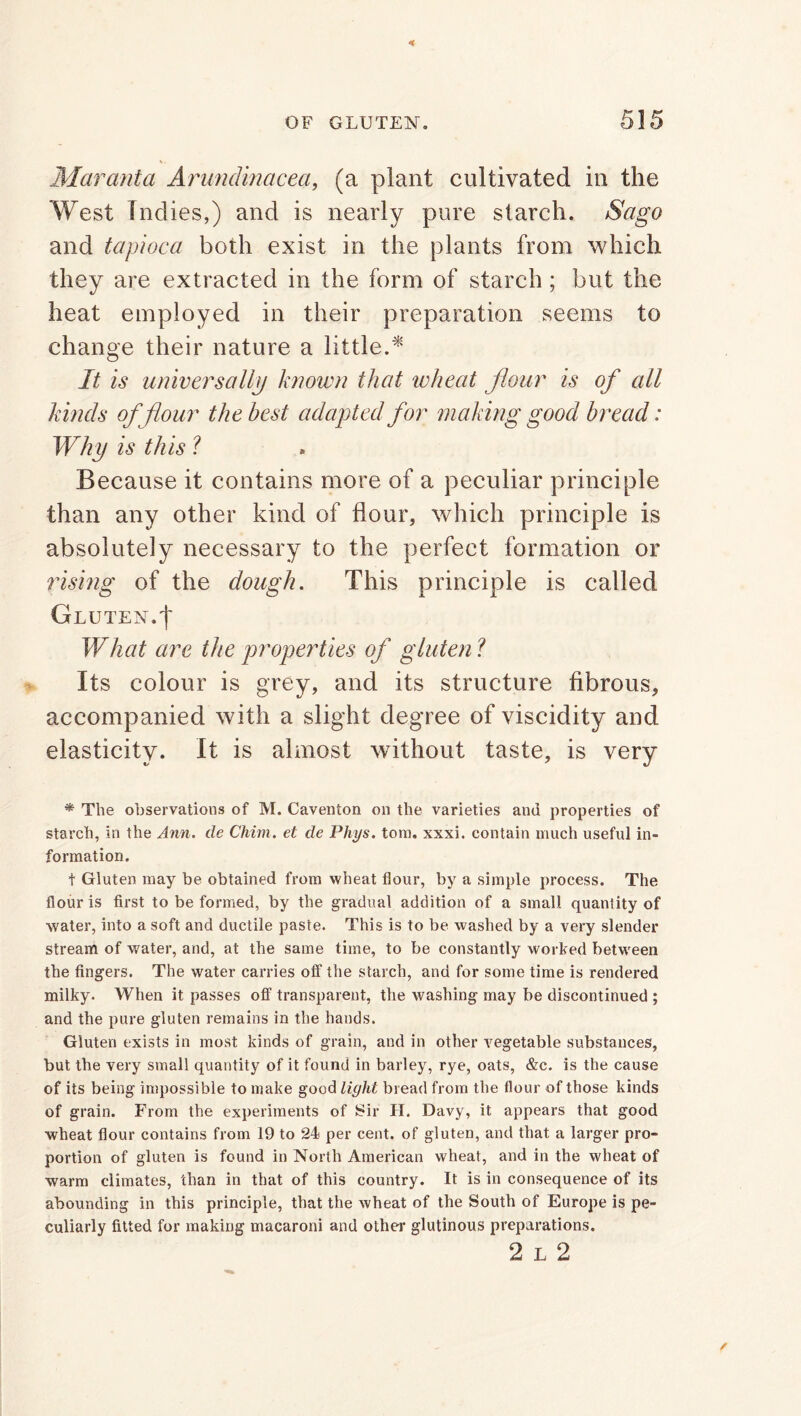 OF GLUTEN. 515

Maranta Arundinacea, (a plant cultivated in the West Indies,) and is nearly pure starch. Sago and tapioca both exist in the plants from which they are extracted in the form of starch; but the heat employed in their preparation seems to change their nature a little.*

It is universally known that wheat flour is of all kinds of flour the best adapted for making good bread: Why is this?

Because it contains more of a peculiar principle than any other kind of flour, which principle is absolutely necessary to the perfect formation or rising of the dough. This principle is called Gluten.†

What are the properties of gluten?

Its colour is grey, and its structure fibrous, accompanied with a slight degree of viscidity and elasticity. It is almost without taste, is very

* The observations of M. Caventon on the varieties and properties of starch, in the Ann. de Chim. et de Phys. tom. xxxi. contain much useful information.

† Gluten may be obtained from wheat flour, by a simple process. The flour is first to be formed, by the gradual addition of a small quantity of water, into a soft and ductile paste. This is to be washed by a very slender stream of water, and, at the same time, to be constantly worked between the fingers. The water carries off the starch, and for some time is rendered milky. When it passes off transparent, the washing may be discontinued; and the pure gluten remains in the hands.

Gluten exists in most kinds of grain, and in other vegetable substances, but the very small quantity of it found in barley, rye, oats, &c. is the cause of its being impossible to make good light bread from the flour of those kinds of grain. From the experiments of Sir H. Davy, it appears that good wheat flour contains from 19 to 24 per cent. of gluten, and that a larger proportion of gluten is found in North American wheat, and in the wheat of warm climates, than in that of this country. It is in consequence of its abounding in this principle, that the wheat of the South of Europe is peculiarly fitted for making macaroni and other glutinous preparations.

2 L 2